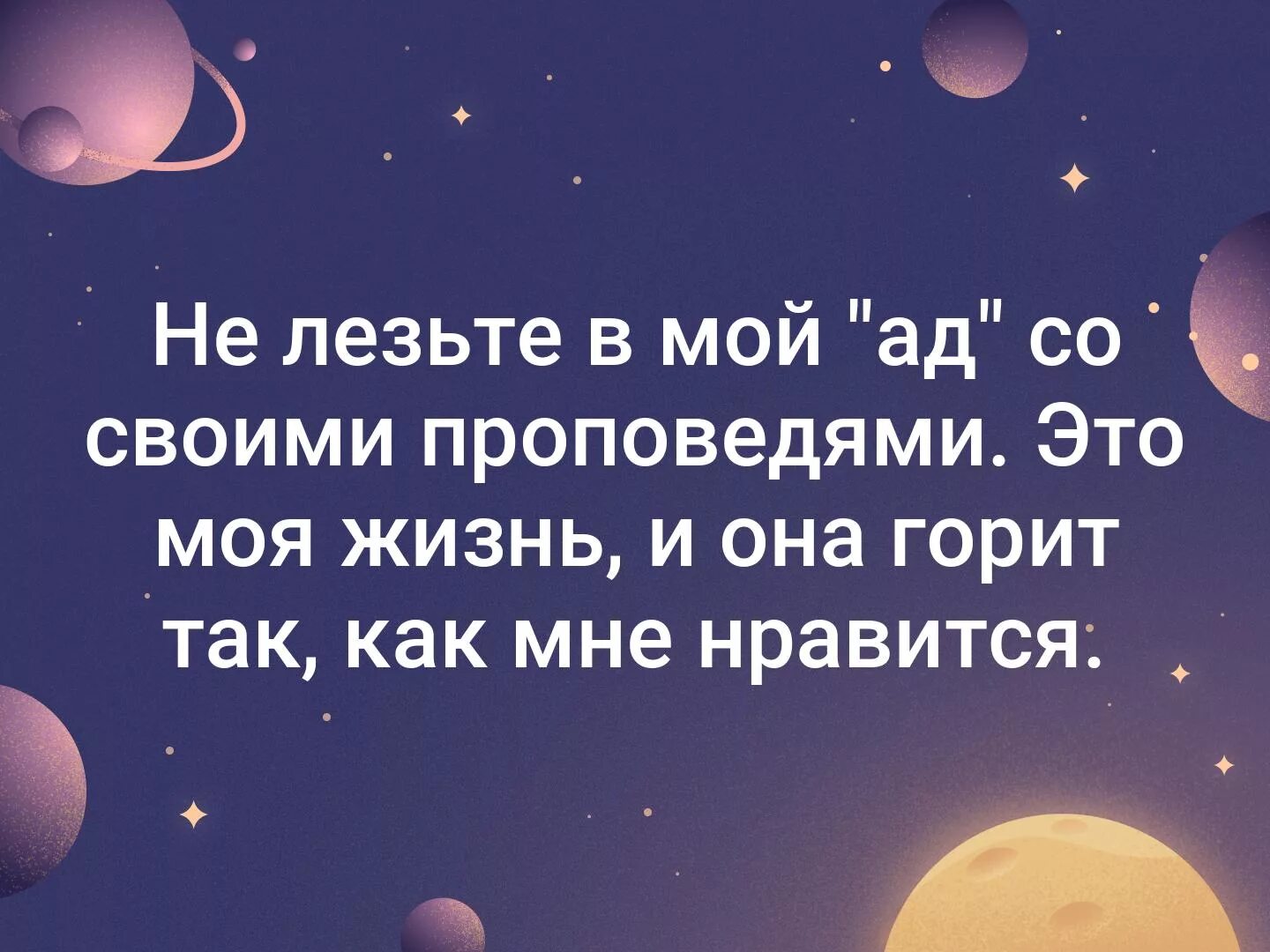 Не лезьте в мой "ад" со своими проповедями. Это моя жизнь, и она горит так, как мне нравится.